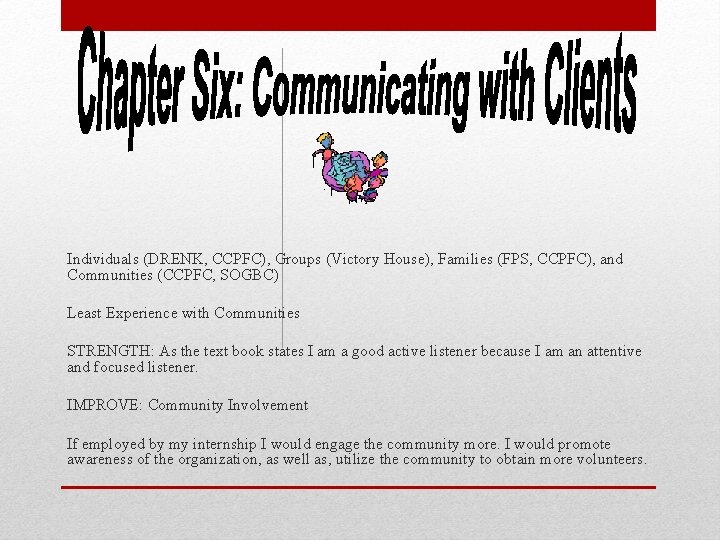 Chapter Six: Communicating with Clients

Individuals (DRENK, CCPFC), Groups (Victory House), Families (FPS, CCPFC), and Communities (CCPFC, SOGBC)

Least Experience with Communities

STRENGTH: As the text book states I am a good active listener because I am an attentive and focused listener.

IMPROVE: Community Involvement

If employed by my internship I would engage the community more. I would promote awareness of the organization, as well as, utilize the community to obtain more volunteers.